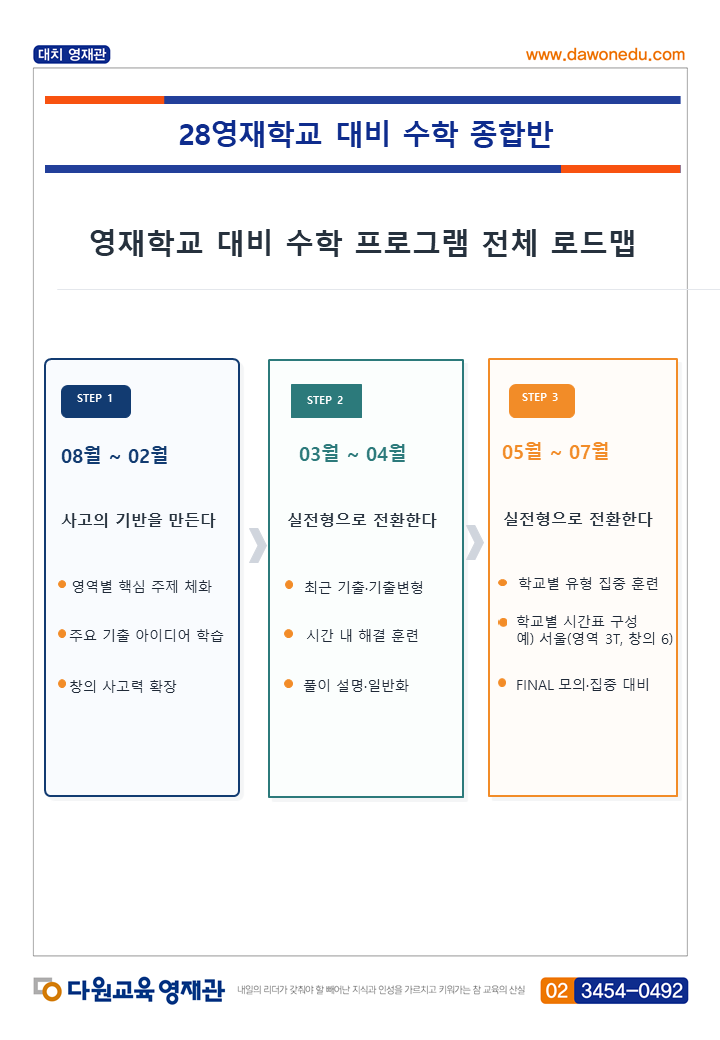 대치 영재관

www.dawonedu.com

28영재학교 대비 수학 종합반

영재학교 대비 수학 프로그램 전체 로드맵

STEP 1

08월 ~ 02월

사고의 기반을 만든다

• 영역별 핵심 주제 체화
• 주요 기출 아이디어 학습
• 창의 사고력 확장

STEP 2

03월 ~ 04월

실전형으로 전환한다

• 최근 기출·기출변형
• 시간 내 해결 훈련
• 풀이 설명·일반화

STEP 3

05월 ~ 07월

실전형으로 전환한다

• 학교별 유형 집중 훈련
• 학교별 시간표 구성
예) 서울(영역 3T, 창의 6)
• FINAL 모의·집중 대비

다원교육 영재관

내일의 리더가 갖춰야 할 빼어난 지식과 인성을 가르치고 키워가는 참 교육의 산실

02 3454-0492